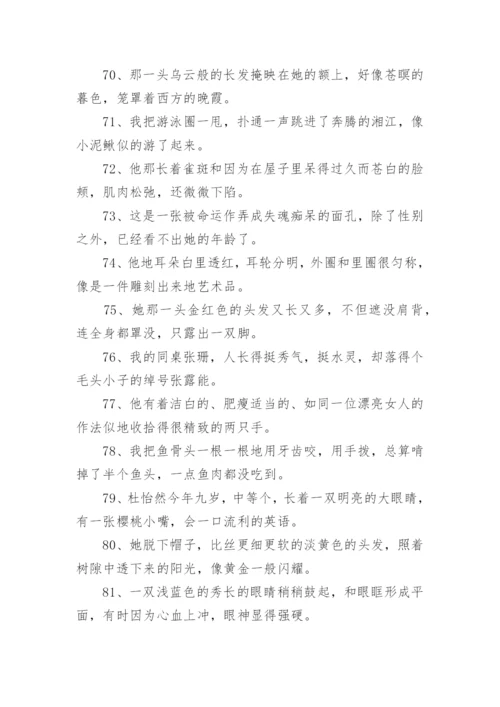 70、那一头乌云般的长发掩映在她的额上，好像苍暝的暮色，笼罩着西方的晚霞。

71、我把游泳圈一甩，扑通一声跳进了奔腾的湘江，像小泥鳅似的游了起来。

72、他那长着雀斑和因为在屋子里呆得过久而苍白的脸颊，肌肉松弛，还微微下陷。

73、这是一张被命运作弄成失魂痴呆的面孔，除了性别之外，已经看不出她的年龄了。

74、他地耳朵白里透红，耳轮分明，外圈和里圈很匀称，像是一件雕刻出来地艺术品。

75、她那一头金红色的头发又长又多，不但遮没肩背，连全身都罩没，只露出一双脚。

76、我的同桌张珊，人长得挺秀气，挺水灵，却落得个毛头小子的绰号张露能。

77、他有着洁白的、肥瘦适当的、如同一位漂亮女人的作法似地收拾得很精致的两只手。

78、我把鱼骨头一根一根地用牙齿咬，用手拨，总算啃掉了半个鱼头，一点鱼肉都没吃到。

79、杜怡然今年九岁，中等个，长着一双明亮的大眼睛，有一张樱桃小嘴，会一口流利的英语。

80、她脱下帽子，比丝更细更软的淡黄色的头发，照着树隙中透下来的阳光，像黄金一般闪耀。

81、一双浅蓝色的秀长的眼睛稍稍鼓起，和眼眶形成平面，有时因为心血上冲，眼神显得强硬。